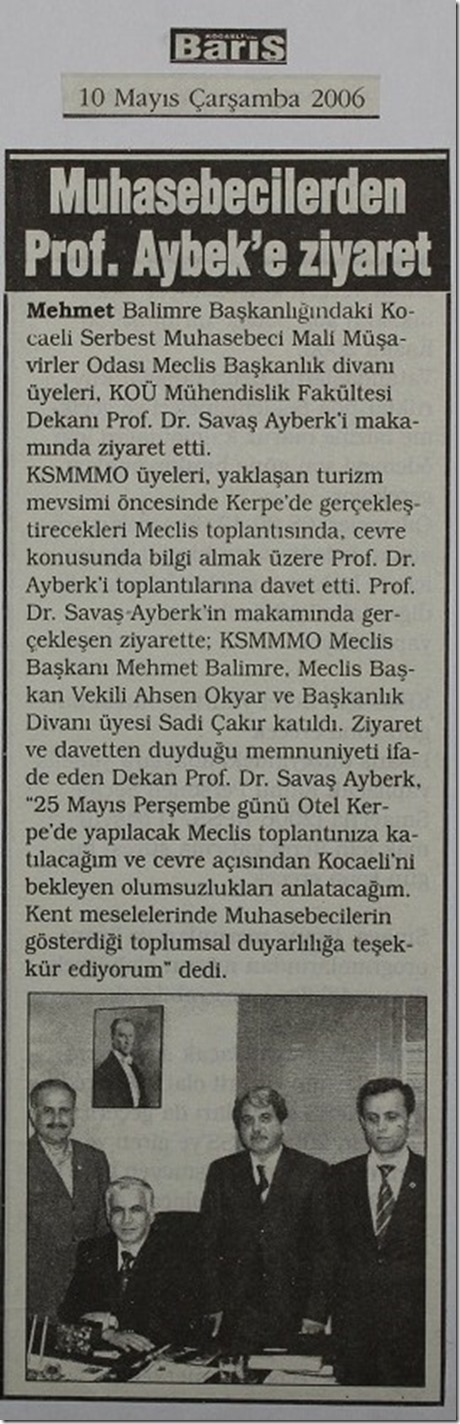 KOCAELİ
Barış

10 Mayıs Çarşamba 2006

Muhasebecilerden Prof. Aybek'e ziyaret

Mehmet Balimre Başkanlığındaki Kocaeli Serbest Muhasebeci Mali Müşavirler Odası Meclis Başkanlık divanı üyeleri, KOÜ Mühendislik Fakültesi Dekanı Prof. Dr. Savaş Ayberk'i makamında ziyaret etti.

KSMMMO üyeleri, yaklaşan turizm mevsimi öncesinde Kerpe'de gerçekleştirecekleri Meclis toplantısında, cevre konusunda bilgi almak üzere Prof. Dr. Ayberk'i toplantılarına davet etti. Prof. Dr. Savaş Ayberk'in makamında gerçekleşen ziyarette; KSMMMO Meclis Başkanı Mehmet Balimre, Meclis Başkan Vekili Ahsen Okyar ve Başkanlık Divanı üyesi Sadi Çakır katıldı. Ziyaret ve davetten duyduğu memnuniyeti ifade eden Dekan Prof. Dr. Savaş Ayberk, "25 Mayıs Perşembe günü Otel Kerpe'de yapılacak Meclis toplantınıza katılacağım ve cevre açısından Kocaeli'ni bekleyen olumsuzlukları anlatacağım. Kent meselelerinde Muhasebecilerin gösterdiği toplumsal duyarlılığa teşekkür ediyorum" dedi.